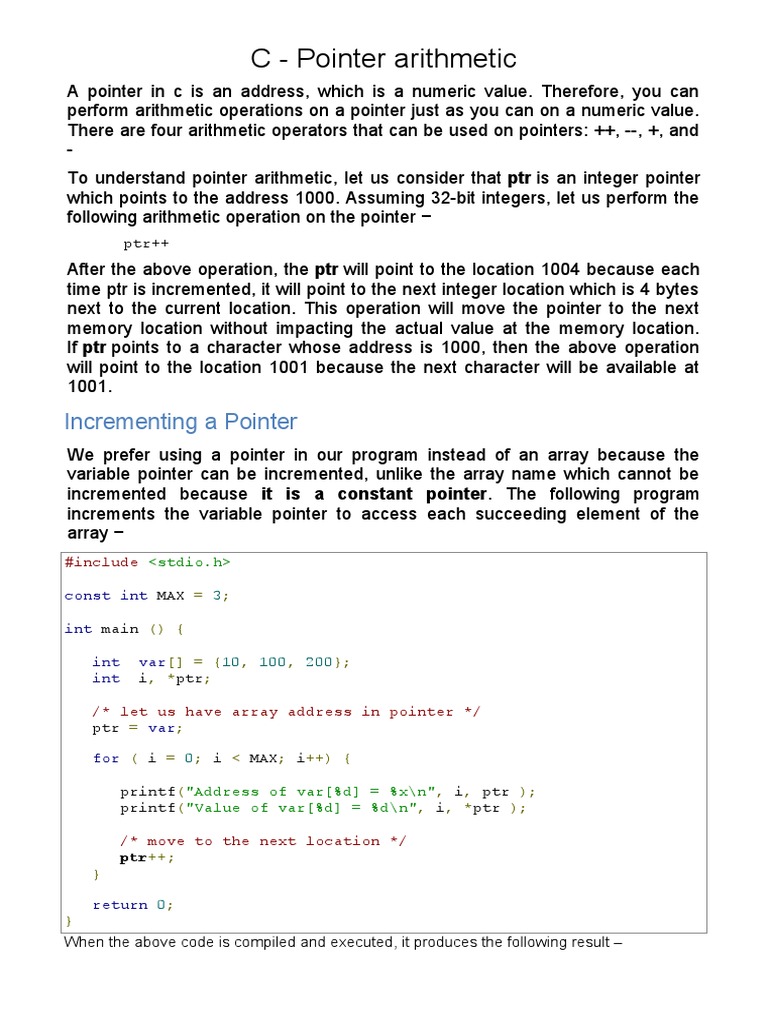 C - Pointer arithmetic

A pointer in c is an address, which is a numeric value. Therefore, you can perform arithmetic operations on a pointer just as you can on a numeric value. There are four arithmetic operators that can be used on pointers: ++, --, +, and -

To understand pointer arithmetic, let us consider that ptr is an integer pointer which points to the address 1000. Assuming 32-bit integers, let us perform the following arithmetic operation on the pointer −

ptr++

After the above operation, the ptr will point to the location 1004 because each time ptr is incremented, it will point to the next integer location which is 4 bytes next to the current location. This operation will move the pointer to the next memory location without impacting the actual value at the memory location. If ptr points to a character whose address is 1000, then the above operation will point to the location 1001 because the next character will be available at 1001.

Incrementing a Pointer

We prefer using a pointer in our program instead of an array because the variable pointer can be incremented, unlike the array name which cannot be incremented because it is a constant pointer. The following program increments the variable pointer to access each succeeding element of the array −

#include <stdio.h>

const int MAX = 3;

int main () {

int var[] = {10, 100, 200};
int i, *ptr;

/* let us have array address in pointer */
ptr = var;

for ( i = 0; i < MAX; i++) {

printf("Address of var[%d] = %x\n", i, ptr );
printf("Value of var[%d] = %d\n", i, *ptr );

/* move to the next location */
ptr++;
}

return 0;
}

When the above code is compiled and executed, it produces the following result –